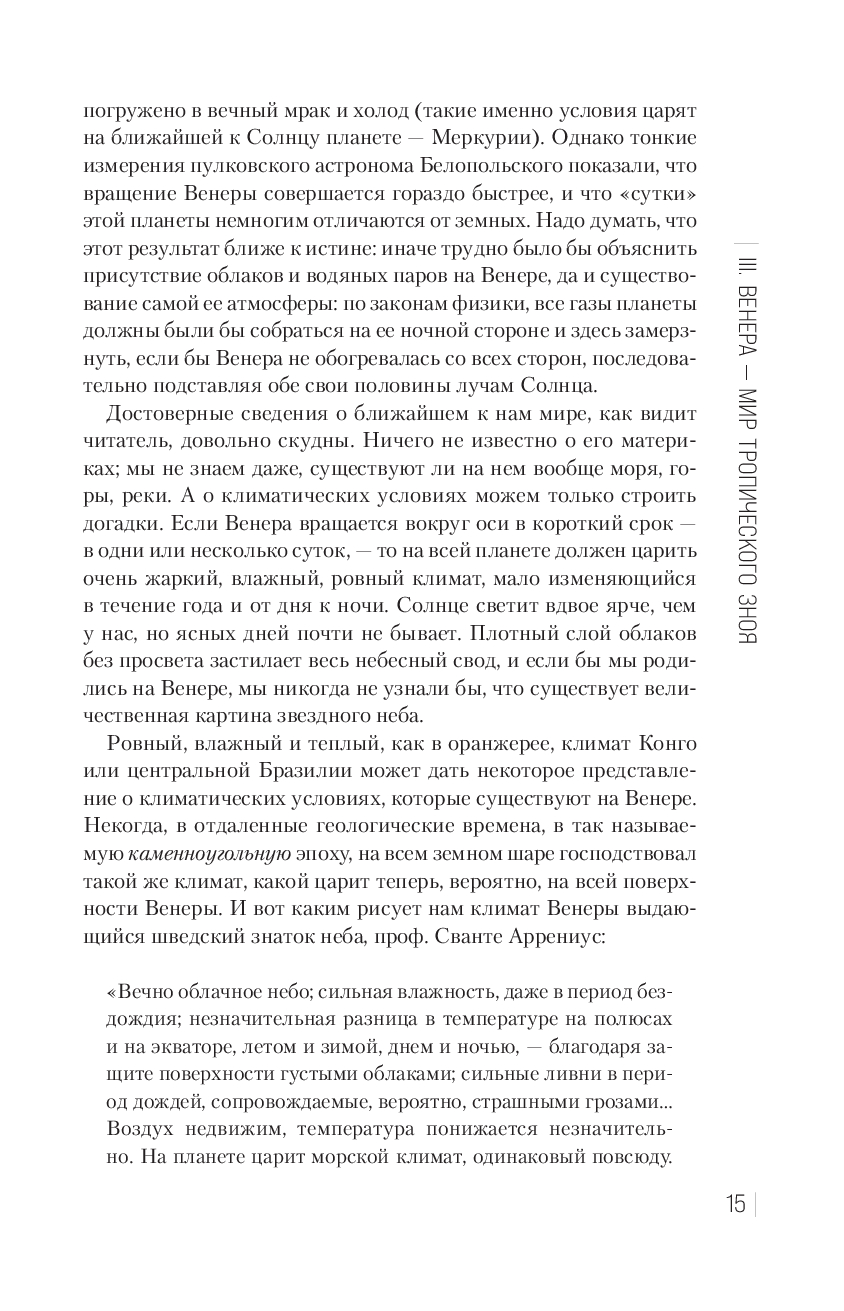 погружено в вечный мрак и холод (такие именно условия царят на ближайшей к Солнцу планете — Меркурии). Однако тонкие измерения пулковского астронома Белопольского показали, что вращение Венеры совершается гораздо быстрее, и что «сутки» этой планеты немногим отличаются от земных. Надо думать, что этот результат ближе к истине: иначе трудно было бы объяснить присутствие облаков и водяных паров на Венере, да и существование самой ее атмосферы: по законам физики, все газы планеты должны были бы собраться на ее ночной стороне и здесь замерзнуть, если бы Венера не обогревалась со всех сторон, последовательно подставляя обе свои половины лучам Солнца.

Достоверные сведения о ближайшем к нам мире, как видит читатель, довольно скудны. Ничего не известно о его материках; мы не знаем даже, существуют ли на нем вообще моря, горы, реки. А о климатических условиях можем только строить догадки. Если Венера вращается вокруг оси в короткий срок — в одни или несколько суток, — то на всей планете должен царить очень жаркий, влажный, ровный климат, мало изменяющийся в течение года и от дня к ночи. Солнце светит вдвое ярче, чем у нас, но ясных дней почти не бывает. Плотный слой облаков без просвета застилает весь небесный свод, и если бы мы родились на Венере, мы никогда не узнали бы, что существует величественная картина звездного неба.

Ровный, влажный и теплый, как в оранжерее, климат Конго или центральной Бразилии может дать некоторое представление о климатических условиях, которые существуют на Венере. Некогда, в отдаленные геологические времена, в так называемую каменноугольную эпоху, на всем земном шаре господствовал такой же климат, какой царит теперь, вероятно, на всей поверхности Венеры. И вот каким рисует нам климат Венеры выдающийся шведский знаток неба, проф. Сванте Аррениус:

«Вечно облачное небо; сильная влажность, даже в период бездождия; незначительная разница в температуре на полюсах и на экваторе, летом и зимой, днем и ночью, — благодаря защите поверхности густыми облаками; сильные ливни в период дождей, сопровождаемые, вероятно, страшными грозами... Воздух недвижим, температура понижается незначительно. На планете царит морской климат, одинаковый повсюду.

III. ВЕНЕРА — МИР ТРОПИЧЕСКОГО ЗНОЯ

15